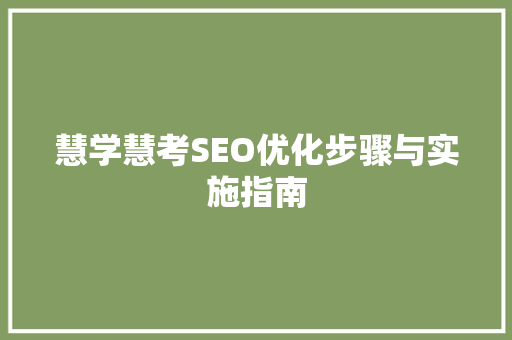 慧学慧考SEO优化步骤与实施指南